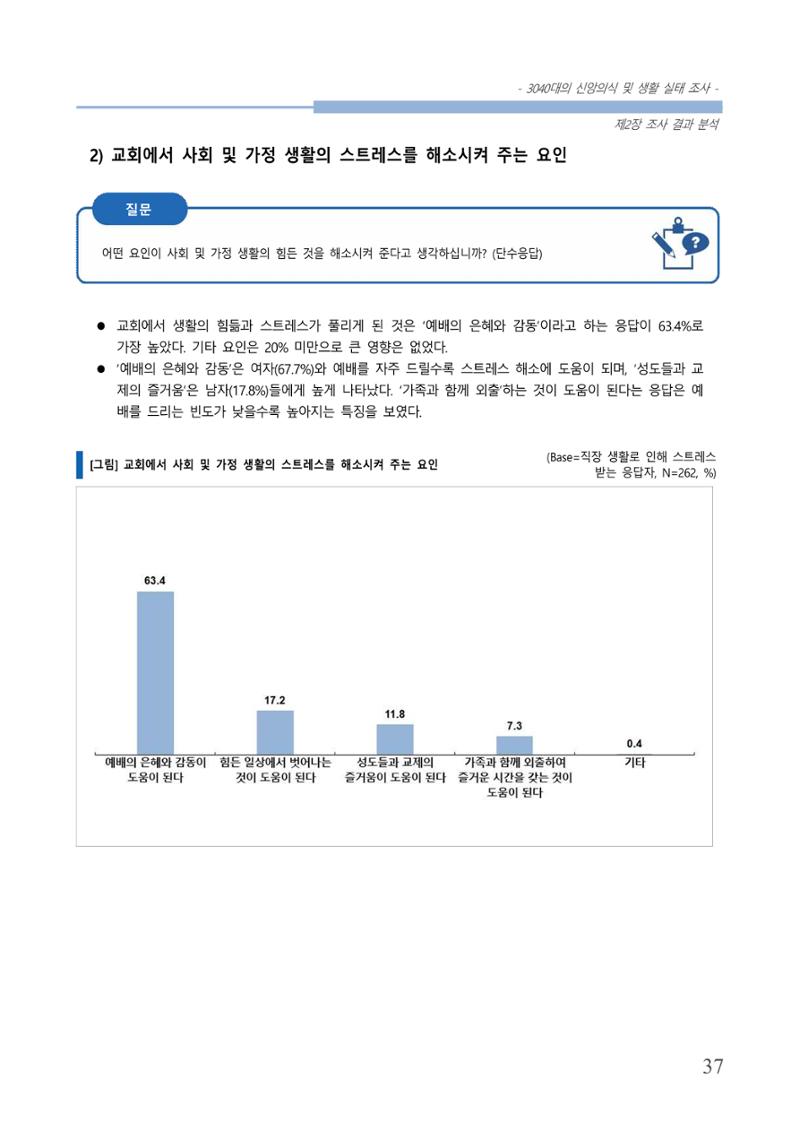 - 3040대의 신앙의식 및 생활 실태 조사 -

제2장 조사 결과 분석

2) 교회에서 사회 및 가정 생활의 스트레스를 해소시켜 주는 요인

질문

어떤 요인이 사회 및 가정 생활의 힘든 것을 해소시켜 준다고 생각하십니까? (단수응답)

• 교회에서 생활의 힘듦과 스트레스가 풀리게 된 것은 '예배의 은혜와 감동'이라고 하는 응답이 63.4%로 가장 높았다. 기타 요인은 20% 미만으로 큰 영향은 없었다.
• '예배의 은혜와 감동'은 여자(67.7%)와 예배를 자주 드릴수록 스트레스 해소에 도움이 되며, '성도들과 교제의 즐거움'은 남자(17.8%)들에게 높게 나타났다. '가족과 함께 외출'하는 것이 도움이 된다는 응답은 예배를 드리는 빈도가 낮을수록 높아지는 특징을 보였다.

[그림] 교회에서 사회 및 가정 생활의 스트레스를 해소시켜 주는 요인

(Base=직장 생활로 인해 스트레스 받는 응답자, N=262, %)

63.4
17.2
11.8
7.3
0.4

예배의 은혜와 감동이 도움이 된다
힘든 일상에서 벗어나는 것이 도움이 된다
성도들과 교제의 즐거움이 도움이 된다
가족과 함께 외출하여 즐거운 시간을 갖는 것이 도움이 된다
기타

37